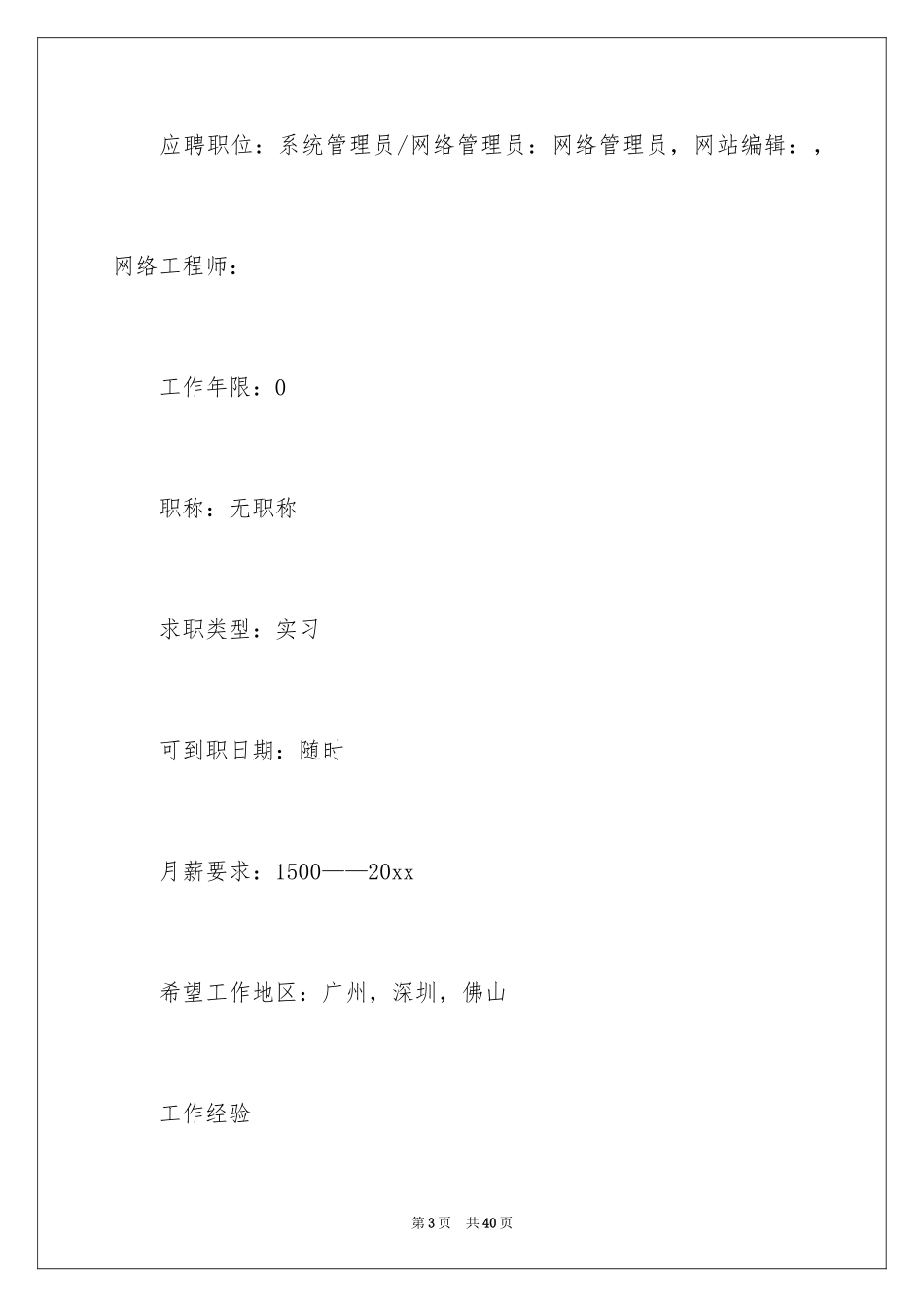 应聘职位：系统管理员/网络管理员：网络管理员，网站编辑：，网络工程师：

工作年限：0

职称：无职称

求职类型：实习

可到职日期：随时

月薪要求：1500——20xx

希望工作地区：广州，深圳，佛山

工作经验

第3页　共40页